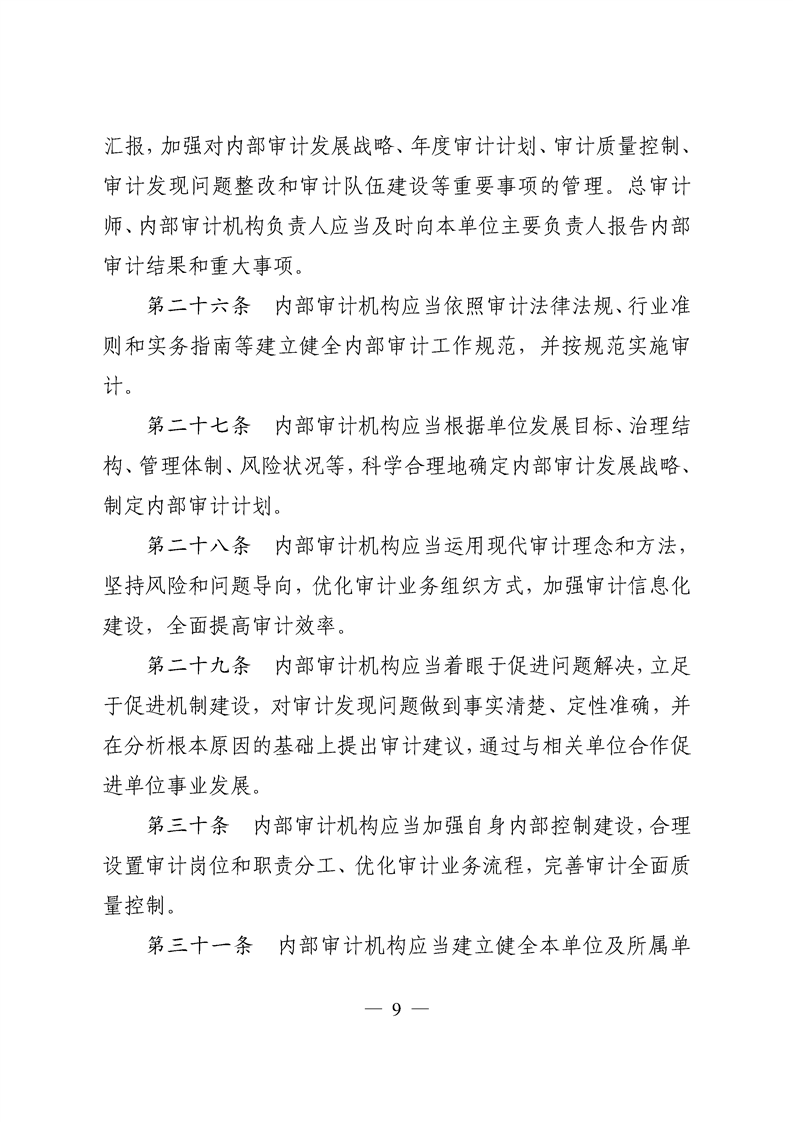 汇报，加强对内部审计发展战略、年度审计计划、审计质量控制、审计发现问题整改和审计队伍建设等重要事项的管理。总审计师、内部审计机构负责人应当及时向本单位主要负责人报告内部审计结果和重大事项。

第二十六条　内部审计机构应当依照审计法律法规、行业准则和实务指南等建立健全内部审计工作规范，并按规范实施审计。

第二十七条　内部审计机构应当根据单位发展目标、治理结构、管理体制、风险状况等，科学合理地确定内部审计发展战略、制定内部审计计划。

第二十八条　内部审计机构应当运用现代审计理念和方法，坚持风险和问题导向，优化审计业务组织方式，加强审计信息化建设，全面提高审计效率。

第二十九条　内部审计机构应当着眼于促进问题解决，立足于促进机制建设，对审计发现问题做到事实清楚、定性准确，并在分析根本原因的基础上提出审计建议，通过与相关单位合作促进单位事业发展。

第三十条　内部审计机构应当加强自身内部控制建设，合理设置审计岗位和职责分工、优化审计业务流程，完善审计全面质量控制。

第三十一条　内部审计机构应当建立健全本单位及所属单

— 9 —